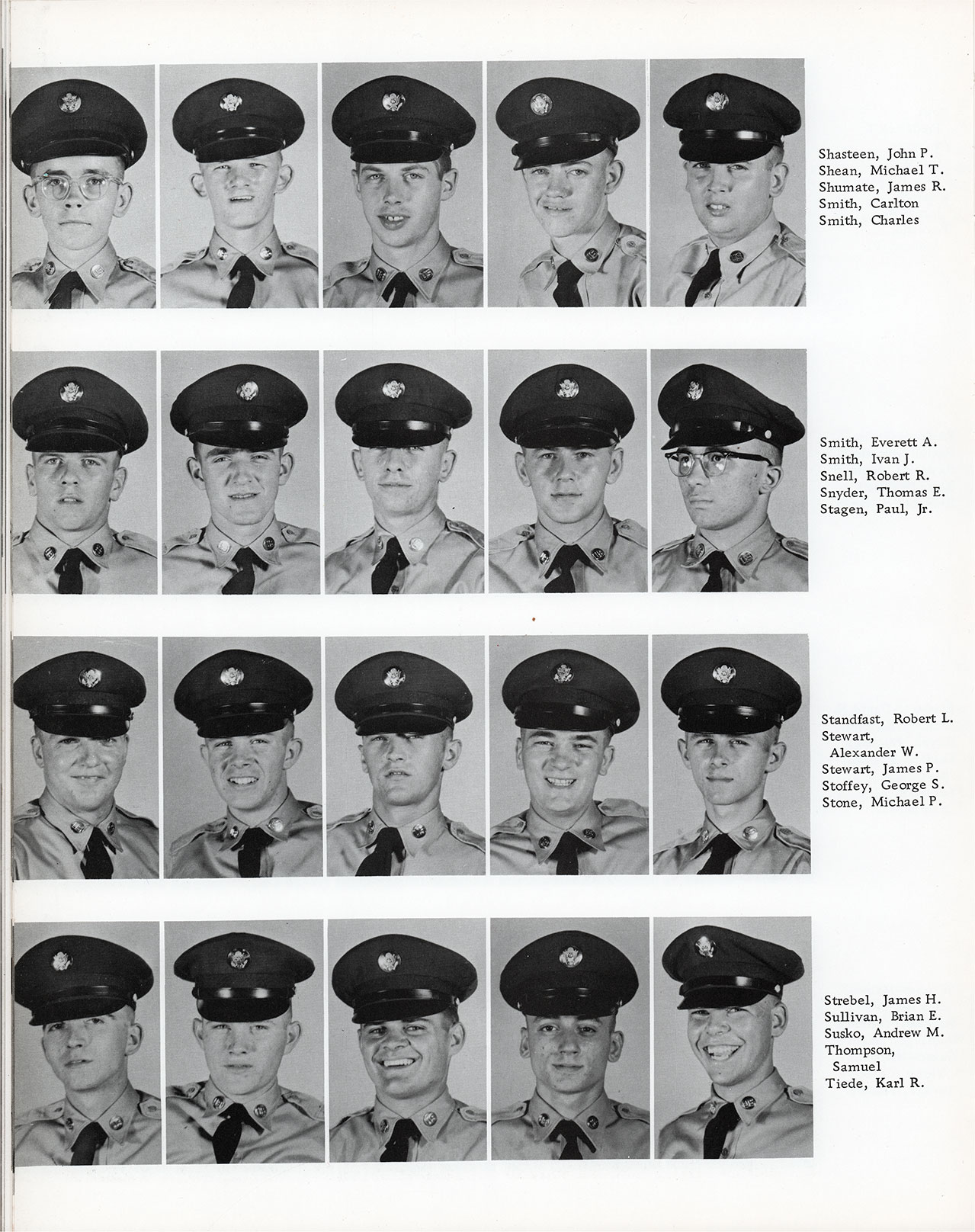 Shasteen, John P.
Shean, Michael T.
Shumate, James R.
Smith, Carlton
Smith, Charles

Smith, Everett A.
Smith, Ivan J.
Snell, Robert R.
Snyder, Thomas E.
Stagen, Paul, Jr.

Standfast, Robert L.
Stewart, Alexander W.
Stewart, James P.
Stoffey, George S.
Stone, Michael P.

Strebel, James H.
Sullivan, Brian E.
Susko, Andrew M.
Thompson, Samuel
Tiede, Karl R.